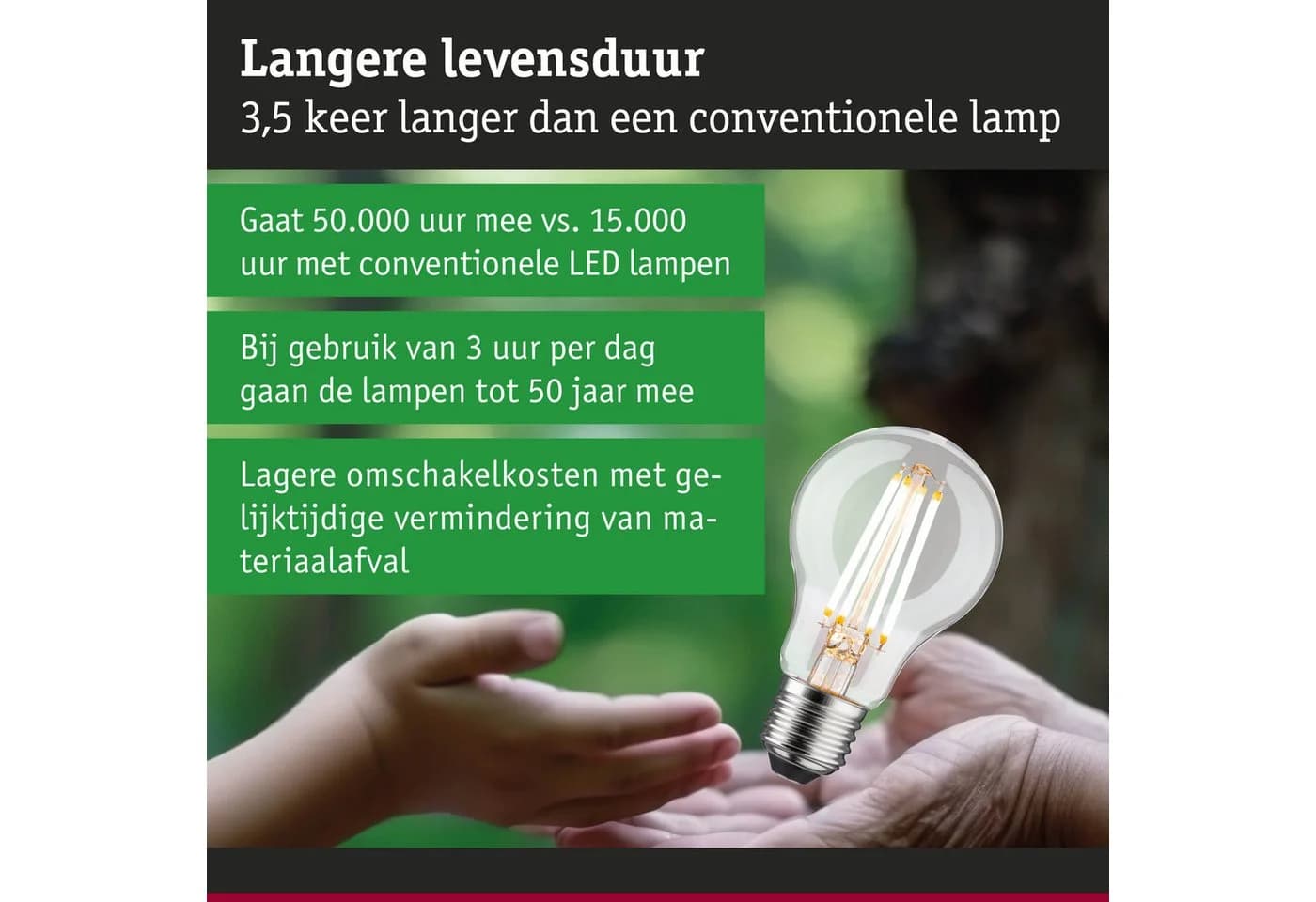 Langere levensduur
3,5 keer langer dan een conventionele lamp

Gaat 50.000 uur mee vs. 15.000 uur met conventionele LED lampen

Bij gebruik van 3 uur per dag gaan de lampen tot 50 jaar mee

Lagere omschakelkosten met gelijktijdige vermindering van materiaalafval